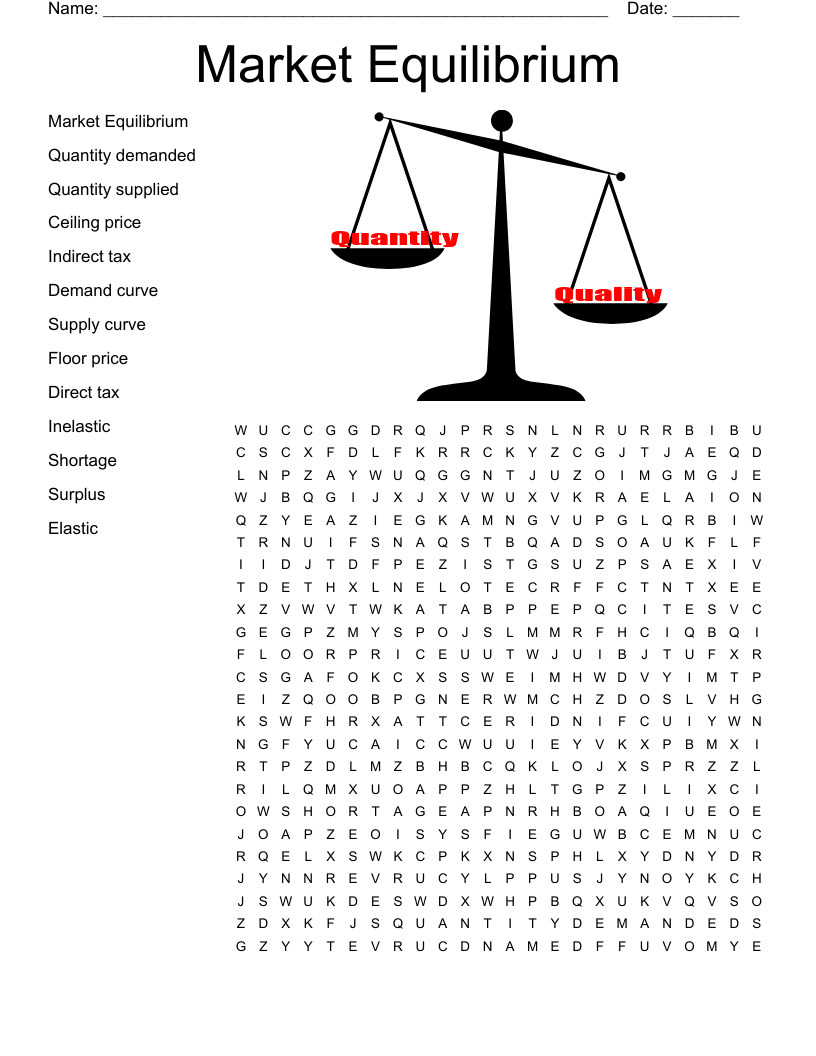 Name: ______________________________________________________ Date: _______

Market Equilibrium

Market Equilibrium
Quantity demanded
Quantity supplied
Ceiling price
Indirect tax
Demand curve
Supply curve
Floor price
Direct tax
Inelastic
Shortage
Surplus
Elastic

Quantity
Quality

W U C C G G D R Q J P R S N L N R U R R B I B U
C S C X F D L F K R R C K Y Z C G J T J A E Q D
L N P Z A Y W U Q G G N T J U Z O I M G M G J E
W J B Q G I J X J X V W U X V K R A E L A I O N
Q Z Y E A Z I E G K A M N G V U P G L Q R B I W
T R N U I F S N A Q S T B Q A D S O A U K F L F
I I D J T D F P E Z I S T G S U Z P S A E X I V
T D E T H X L N E L O T E C R F F C T N T X E E
X Z V W V T W K A T A B P P E P Q C I T E S V C
G E G P Z M Y S P O J S L M M R F H C I Q B Q I
F L O O R P R I C E U U T W J U I B J T U F X R
C S G A F O K C X S S W E I M H W D V Y I M T P
E I Z Q O O B P G N E R W M C H Z D O S L V H G
K S W F H R X A T T C E R I D N I F C U I Y W N
N G F Y U C A I C C W U U I E Y V K X P B M X I
R T P Z D L M Z B H B C Q K L O J X S P R Z Z L
R I L Q M X U O A P P Z H L T G P Z I L I X C I
O W S H O R T A G E A P N R H B O A Q I U E O E
J O A P Z E O I S Y S F I E G U W B C E M N U C
R Q E L X S W K C P K X N S P H L X Y D N Y D R
J Y N N R E V R U C Y L P P U S J Y N O Y K C H
J S W U K D E S W D X W H P B Q X U K V Q V S O
Z D X K F J S Q U A N T I T Y D E M A N D E D S
G Z Y Y T E V R U C D N A M E D F F U V O M Y E